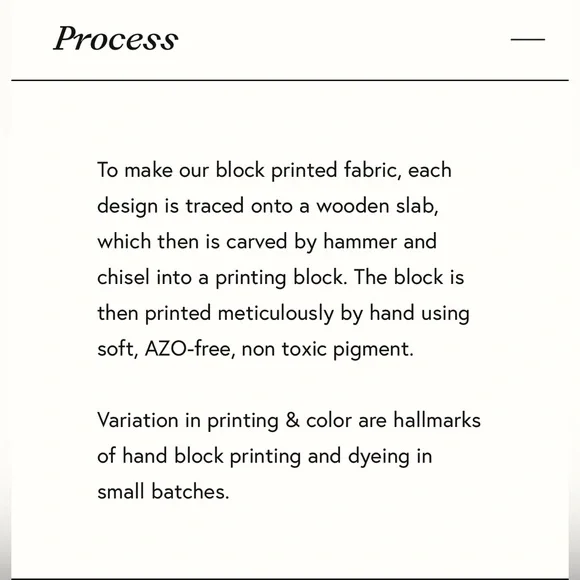 Process

To make our block printed fabric, each design is traced onto a wooden slab, which then is carved by hammer and chisel into a printing block. The block is then printed meticulously by hand using soft, AZO-free, non toxic pigment.

Variation in printing & color are hallmarks of hand block printing and dyeing in small batches.